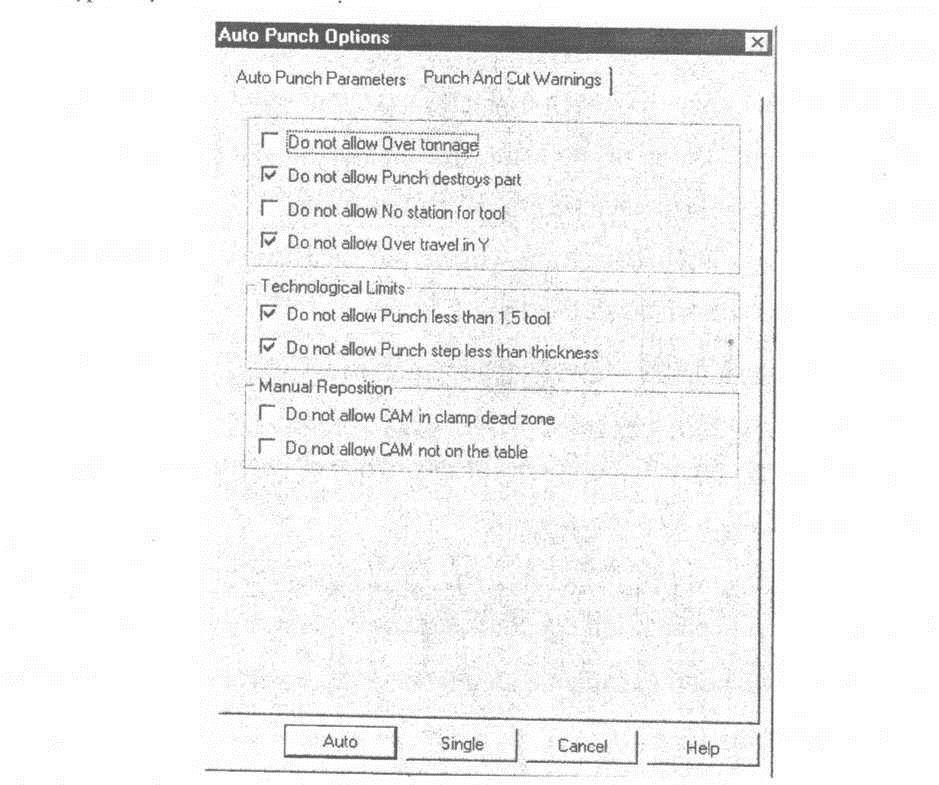 Auto Punch Options

Auto Punch Parameters Punch And Cut Warnings

Do not allow Over tonnage
Do not allow Punch destroys part
Do not allow No station for tool
Do not allow Over travel in Y

Technological Limits
Do not allow Punch less than 1.5 tool
Do not allow Punch step less than thickness

Manual Reposition
Do not allow CAM in clamp dead zone
Do not allow CAM not on the table

Auto Single Cancel Help